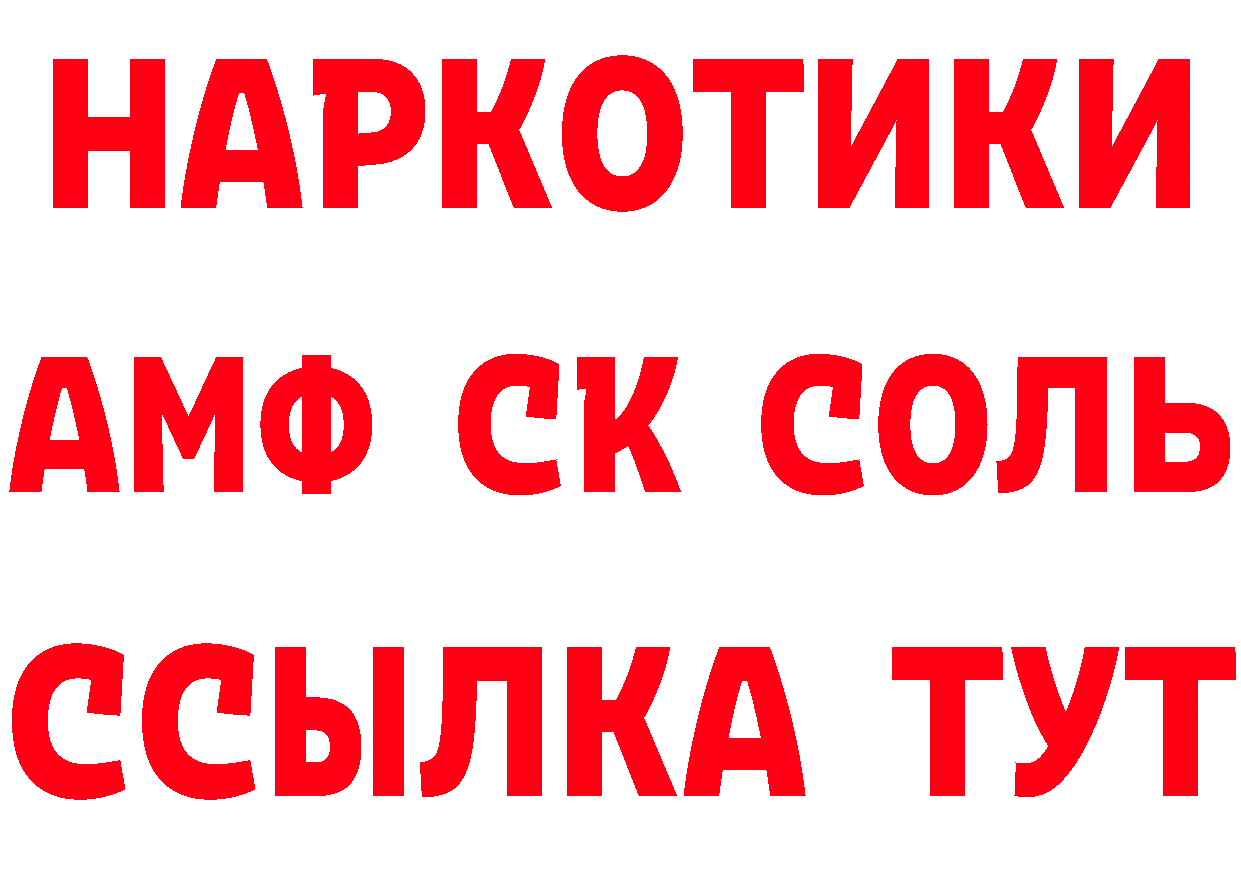 НАРКОТИКИ
АМФ СК СОЛЬ
ССЫЛКА ТУТ